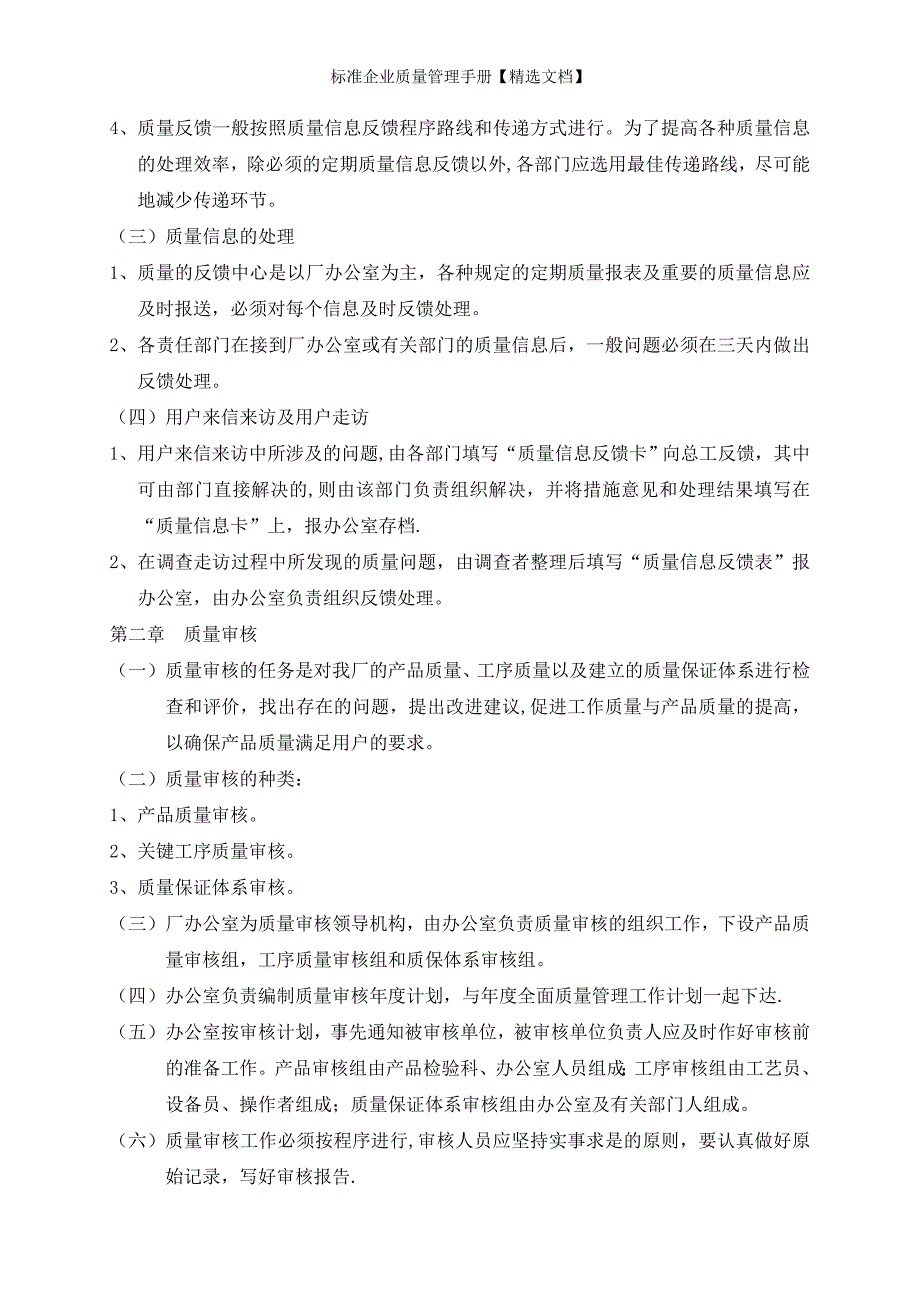 标准企业质量管理手册【精选文档】

4、质量反馈一般按照质量信息反馈程序路线和传递方式进行。为了提高各种质量信息的处理效率，除必须的定期质量信息反馈以外,各部门应选用最佳传递路线，尽可能地减少传递环节。

（三）质量信息的处理

1、质量的反馈中心是以厂办公室为主，各种规定的定期质量报表及重要的质量信息应及时报送，必须对每个信息及时反馈处理。

2、各责任部门在接到厂办公室或有关部门的质量信息后，一般问题必须在三天内做出反馈处理。

（四）用户来信来访及用户走访

1、用户来信来访中所涉及的问题,由各部门填写“质量信息反馈卡”向总工反馈，其中可由部门直接解决的,则由该部门负责组织解决，并将措施意见和处理结果填写在“质量信息卡”上，报办公室存档.

2、在调查走访过程中所发现的质量问题，由调查者整理后填写“质量信息反馈表”报办公室，由办公室负责组织反馈处理。

第二章　质量审核

（一）质量审核的任务是对我厂的产品质量、工序质量以及建立的质量保证体系进行检查和评价，找出存在的问题，提出改进建议,促进工作质量与产品质量的提高，以确保产品质量满足用户的要求。

（二）质量审核的种类：

1、产品质量审核。

2、关键工序质量审核。

3、质量保证体系审核。

（三）厂办公室为质量审核领导机构，由办公室负责质量审核的组织工作，下设产品质量审核组，工序质量审核组和质保体系审核组。

（四）办公室负责编制质量审核年度计划，与年度全面质量管理工作计划一起下达.

（五）办公室按审核计划，事先通知被审核单位，被审核单位负责人应及时作好审核前的准备工作。产品审核组由产品检验科、办公室人员组成;工序审核组由工艺员、设备员、操作者组成；质量保证体系审核组由办公室及有关部门人组成。

（六）质量审核工作必须按程序进行,审核人员应坚持实事求是的原则，要认真做好原始记录，写好审核报告.